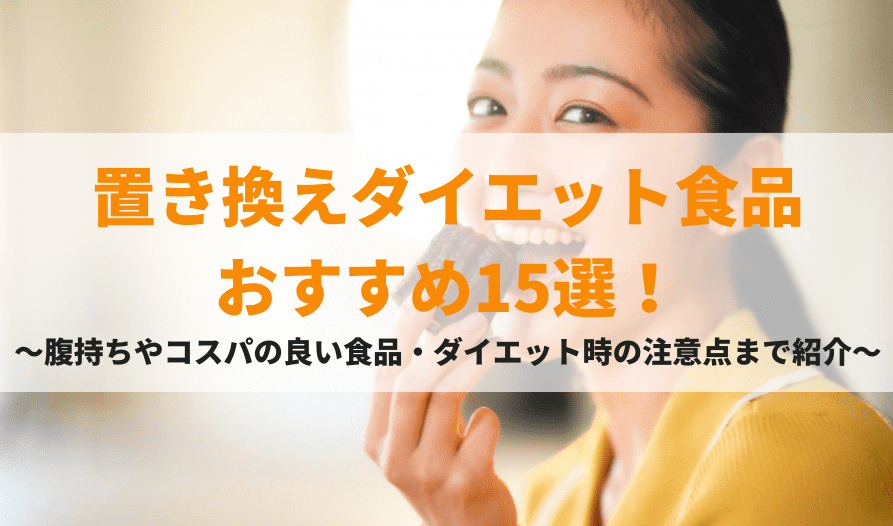 置き換えダイエット食品
おすすめ15選！
～腹持ちやコスパの良い食品・ダイエット時の注意点まで紹介～